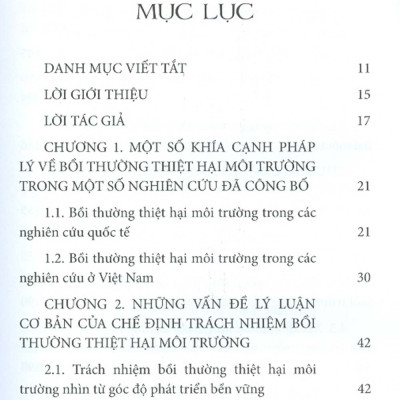 MỤC LỤC

DANH MỤC VIẾT TẮT 11

LỜI GIỚI THIỆU 15

LỜI TÁC GIẢ 17

CHƯƠNG 1. MỘT SỐ KHÍA CẠNH PHÁP LÝ VỀ BỒI THƯỜNG THIỆT HẠI MÔI TRƯỜNG TRONG MỘT SỐ NGHIÊN CỨU ĐÃ CÔNG BỐ 21

1.1. Bồi thường thiệt hại môi trường trong các nghiên cứu quốc tế 21

1.2. Bồi thường thiệt hại môi trường trong các nghiên cứu ở Việt Nam 30

CHƯƠNG 2. NHỮNG VẤN ĐỀ LÝ LUẬN CƠ BẢN CỦA CHẾ ĐỊNH TRÁCH NHIỆM BỒI THƯỜNG THIỆT HẠI MÔI TRƯỜNG 42

2.1. Trách nhiệm bồi thường thiệt hại môi trường nhìn từ góc độ phát triển bền vững 42